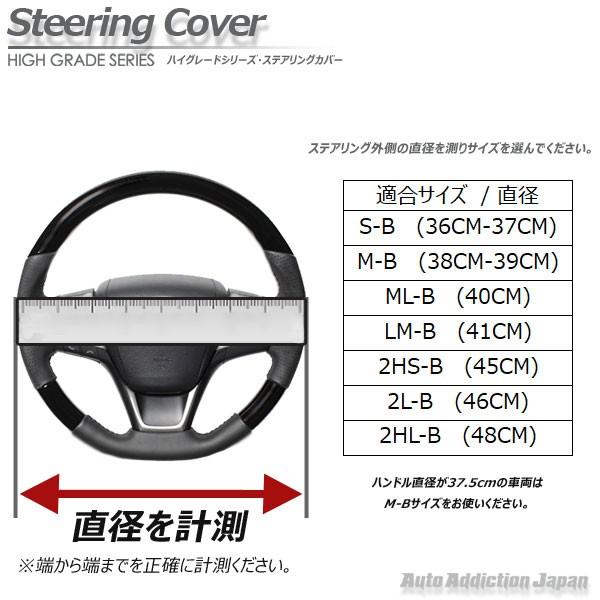 Steering Cover
HIGH GRADE SERIES ハイグレードシリーズ・ステアリングカバー

ステアリング外側の直径を測りサイズを選んでください。

| 適合サイズ / 直径 |
|---|
| S-B (36CM-37CM) |
| M-B (38CM-39CM) |
| ML-B (40CM) |
| LM-B (41CM) |
| 2HS-B (45CM) |
| 2L-B (46CM) |
| 2HL-B (48CM) |

ハンドル直径が37.5cmの車両は M-Bサイズをお使いください。

直径を計測
※端から端までを正確に計測ください。

Auto Addiction Japan